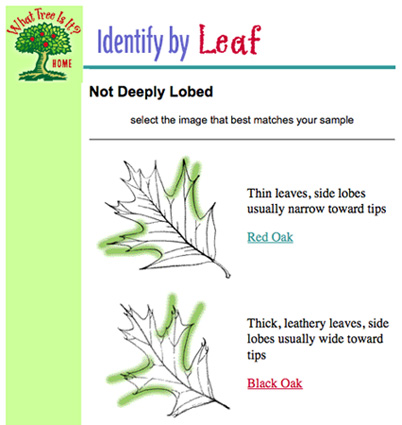 What Tree Is It?
HOME

Identify by Leaf

Not Deeply Lobed

select the image that best matches your sample

Thin leaves, side lobes usually narrow toward tips

Red Oak

Thick, leathery leaves, side lobes usually wide toward tips

Black Oak